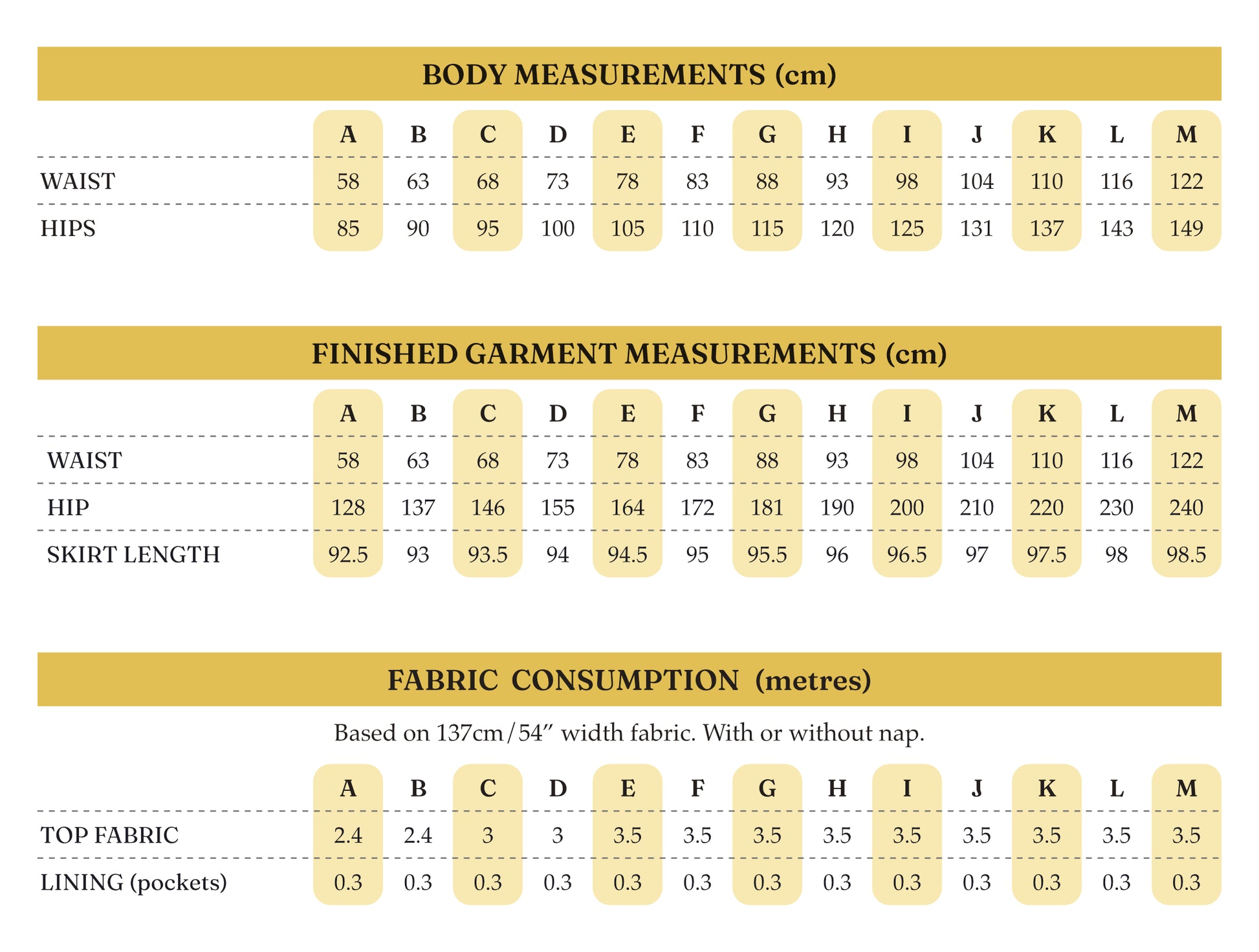 BODY MEASUREMENTS (cm)

| | A | B | C | D | E | F | G | H | I | J | K | L | M |
|---|---|---|---|---|---|---|---|---|---|---|---|---|---|
| WAIST | 58 | 63 | 68 | 73 | 78 | 83 | 88 | 93 | 98 | 104 | 110 | 116 | 122 |
| HIPS | 85 | 90 | 95 | 100 | 105 | 110 | 115 | 120 | 125 | 131 | 137 | 143 | 149 |

FINISHED GARMENT MEASUREMENTS (cm)

| | A | B | C | D | E | F | G | H | I | J | K | L | M |
|---|---|---|---|---|---|---|---|---|---|---|---|---|---|
| WAIST | 58 | 63 | 68 | 73 | 78 | 83 | 88 | 93 | 98 | 104 | 110 | 116 | 122 |
| HIP | 128 | 137 | 146 | 155 | 164 | 172 | 181 | 190 | 200 | 210 | 220 | 230 | 240 |
| SKIRT LENGTH | 92.5 | 93 | 93.5 | 94 | 94.5 | 95 | 95.5 | 96 | 96.5 | 97 | 97.5 | 98 | 98.5 |

FABRIC CONSUMPTION (metres)

Based on 137cm/54″ width fabric. With or without nap.

| | A | B | C | D | E | F | G | H | I | J | K | L | M |
|---|---|---|---|---|---|---|---|---|---|---|---|---|---|
| TOP FABRIC | 2.4 | 2.4 | 3 | 3 | 3.5 | 3.5 | 3.5 | 3.5 | 3.5 | 3.5 | 3.5 | 3.5 | 3.5 |
| LINING (pockets) | 0.3 | 0.3 | 0.3 | 0.3 | 0.3 | 0.3 | 0.3 | 0.3 | 0.3 | 0.3 | 0.3 | 0.3 | 0.3 |